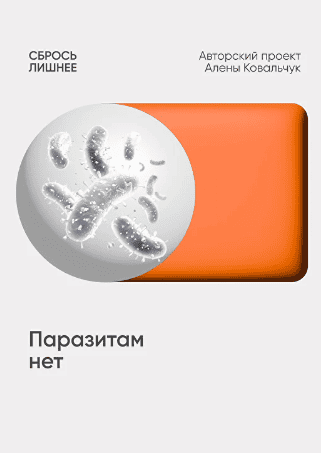 СБРОСЬ
ЛИШНЕЕ

Авторский проект
Алены Ковальчук

Паразитам
нет